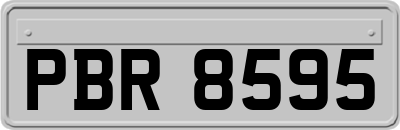 PBR 8595